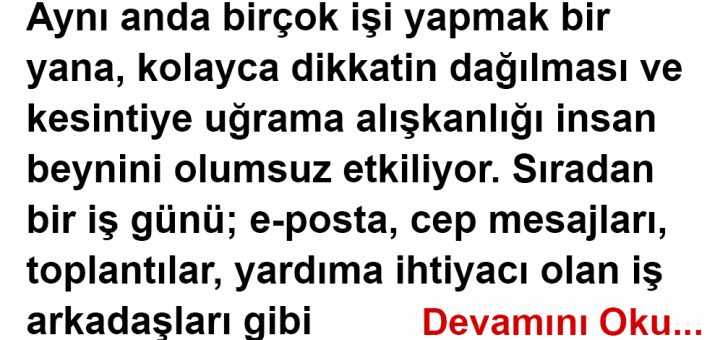 Aynı anda birçok işi yapmak bir yana, kolayca dikkatin dağılması ve kesintiye uğrama alışkanlığı insan beynini olumsuz etkiliyor. Sıradan bir iş günü; e-posta, cep mesajları, toplantılar, yardıma ihtiyacı olan iş arkadaşları gibi Devamını Oku...